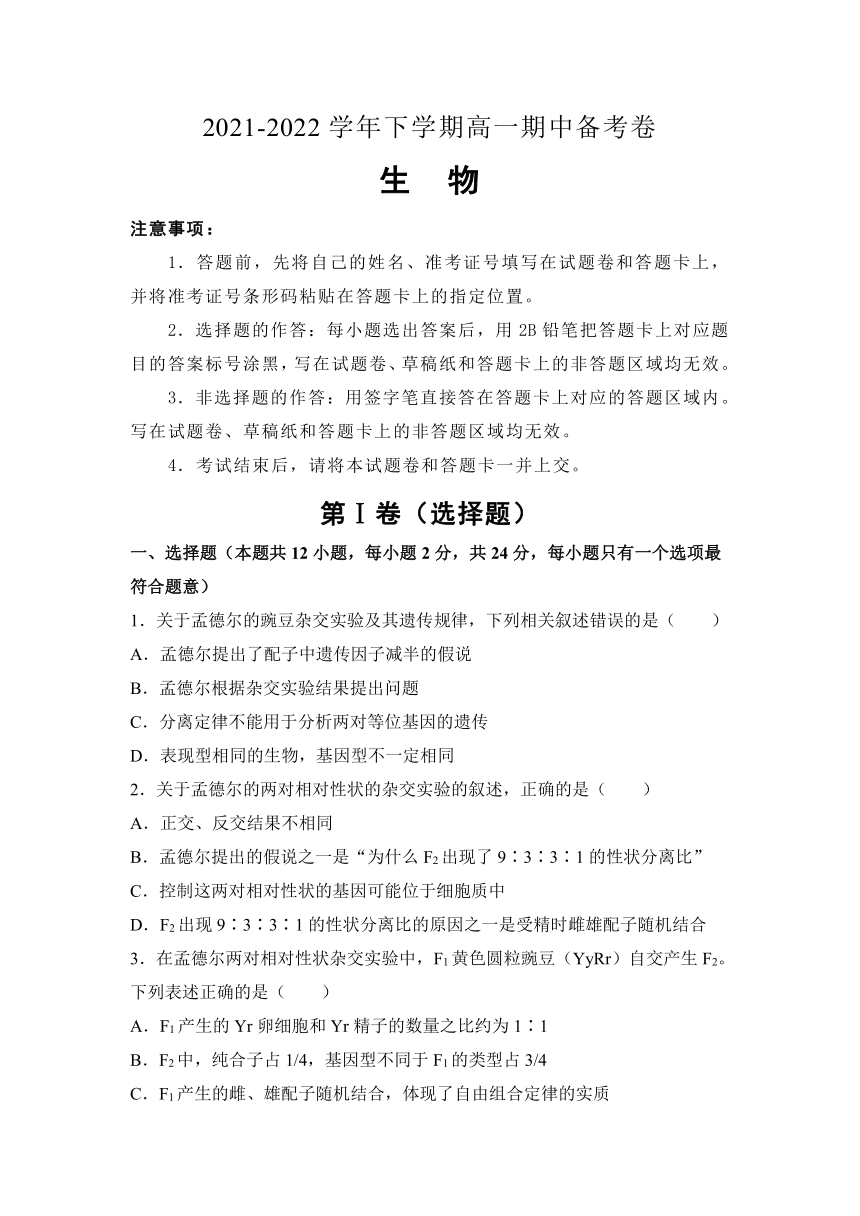 2021-2022 学年下学期高一期中备考卷

生　物

注意事项：

1．答题前，先将自己的姓名、准考证号填写在试题卷和答题卡上，并将准考证号条形码粘贴在答题卡上的指定位置。

2．选择题的作答：每小题选出答案后，用 2B 铅笔把答题卡上对应题目的答案标号涂黑，写在试题卷、草稿纸和答题卡上的非答题区域均无效。

3．非选择题的作答：用签字笔直接答在答题卡上对应的答题区域内。写在试题卷、草稿纸和答题卡上的非答题区域均无效。

4．考试结束后，请将本试题卷和答题卡一并上交。

第Ⅰ卷（选择题）

一、选择题（本题共 12 小题，每小题 2 分，共 24 分，每小题只有一个选项最符合题意）

1．关于孟德尔的豌豆杂交实验及其遗传规律，下列相关叙述错误的是（　　）

A．孟德尔提出了配子中遗传因子减半的假说

B．孟德尔根据杂交实验结果提出问题

C．分离定律不能用于分析两对等位基因的遗传

D．表现型相同的生物，基因型不一定相同

2．关于孟德尔的两对相对性状的杂交实验的叙述，正确的是（　　）

A．正交、反交结果不相同

B．孟德尔提出的假说之一是“为什么 $F_2$ 出现了 9∶3∶3∶1 的性状分离比”

C．控制这两对相对性状的基因可能位于细胞质中

D．$F_2$ 出现 9∶3∶3∶1 的性状分离比的原因之一是受精时雌雄配子随机结合

3．在孟德尔两对相对性状杂交实验中，$F_1$ 黄色圆粒豌豆（YyRr）自交产生 $F_2$。下列表述正确的是（　　）

A．$F_1$ 产生的 Yr 卵细胞和 Yr 精子的数量之比约为 1∶1

B．$F_2$ 中，纯合子占 1/4，基因型不同于 $F_1$ 的类型占 3/4

C．$F_1$ 产生的雌、雄配子随机结合，体现了自由组合定律的实质